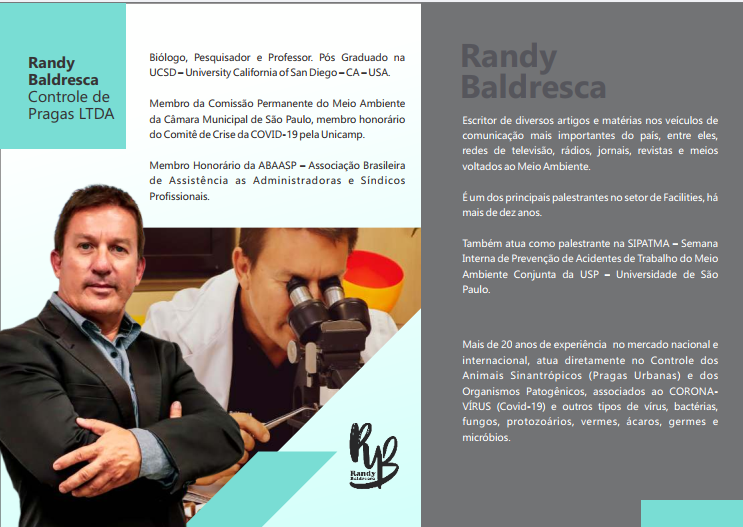 Randy Baldresca
Controle de Pragas LTDA

Biólogo, Pesquisador e Professor. Pós Graduado na UCSD – University California of San Diego – CA – USA.

Membro da Comissão Permanente do Meio Ambiente da Câmara Municipal de São Paulo, membro honorário do Comitê de Crise da COVID-19 pela Unicamp.

Membro Honorário da ABAASP – Associação Brasileira de Assistência as Administradoras e Síndicos Profissionais.

RB
Randy Baldresca

Randy Baldresca

Escritor de diversos artigos e matérias nos veículos de comunicação mais importantes do país, entre eles, redes de televisão, rádios, jornais, revistas e meios voltados ao Meio Ambiente.

É um dos principais palestrantes no setor de Facilities, há mais de dez anos.

Também atua como palestrante na SIPATMA – Semana Interna de Prevenção de Acidentes de Trabalho do Meio Ambiente Conjunta da USP – Universidade de São Paulo.

Mais de 20 anos de experiência no mercado nacional e internacional, atua diretamente no Controle dos Animais Sinantrópicos (Pragas Urbanas) e dos Organismos Patogênicos, associados ao CORONA-VÍRUS (Covid-19) e outros tipos de vírus, bactérias, fungos, protozoários, vermes, ácaros, germes e micróbios.